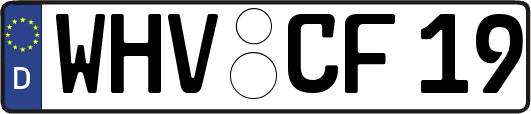 D WHV CF 19